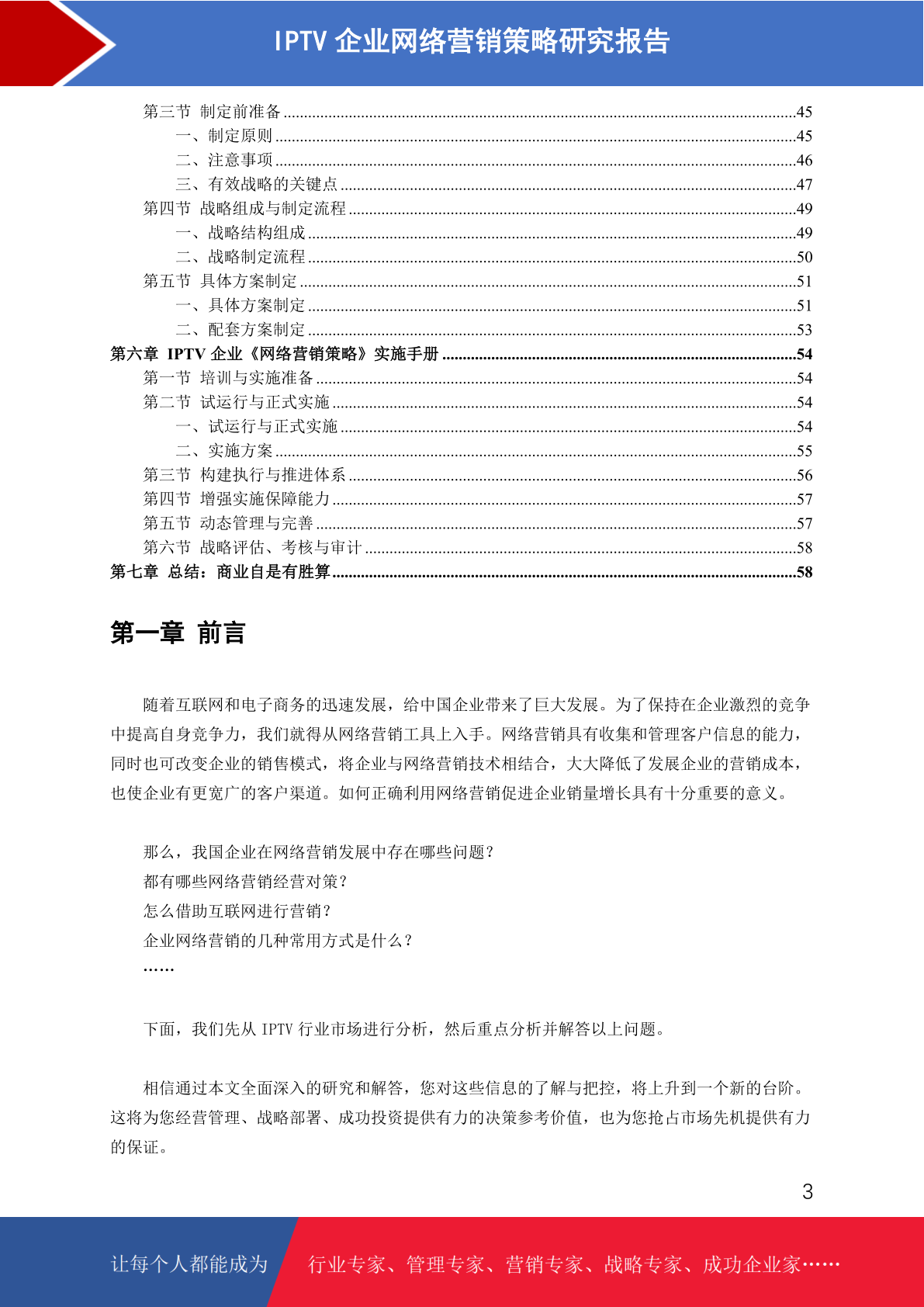 IPTV企业网络营销策略研究报告

第三节 制定前准备 45
一、制定原则 45
二、注意事项 46
三、有效战略的关键点 47
第四节 战略组成与制定流程 49
一、战略结构组成 49
二、战略制定流程 50
第五节 具体方案制定 51
一、具体方案制定 51
二、配套方案制定 53
第六章 IPTV企业《网络营销策略》实施手册 54
第一节 培训与实施准备 54
第二节 试运行与正式实施 54
一、试运行与正式实施 54
二、实施方案 55
第三节 构建执行与推进体系 56
第四节 增强实施保障能力 57
第五节 动态管理与完善 57
第六节 战略评估、考核与审计 58
第七章 总结：商业自是有胜算 58

第一章 前言

随着互联网和电子商务的迅速发展，给中国企业带来了巨大发展。为了保持在企业激烈的竞争中提高自身竞争力，我们就得从网络营销工具上入手。网络营销具有收集和管理客户信息的能力，同时也可改变企业的销售模式，将企业与网络营销技术相结合，大大降低了发展企业的营销成本，也使企业有更宽广的客户渠道。如何正确利用网络营销促进企业销量增长具有十分重要的意义。

那么，我国企业在网络营销发展中存在哪些问题？
都有哪些网络营销经营对策？
怎么借助互联网进行营销？
企业网络营销的几种常用方式是什么？
……

下面，我们先从IPTV行业市场进行分析，然后重点分析并解答以上问题。

相信通过本文全面深入的研究和解答，您对这些信息的了解与把控，将上升到一个新的台阶。这将为您经营管理、战略部署、成功投资提供有力的决策参考价值，也为您抢占市场先机提供有力的保证。

3

让每个人都能成为 行业专家、管理专家、营销专家、战略专家、成功企业家……